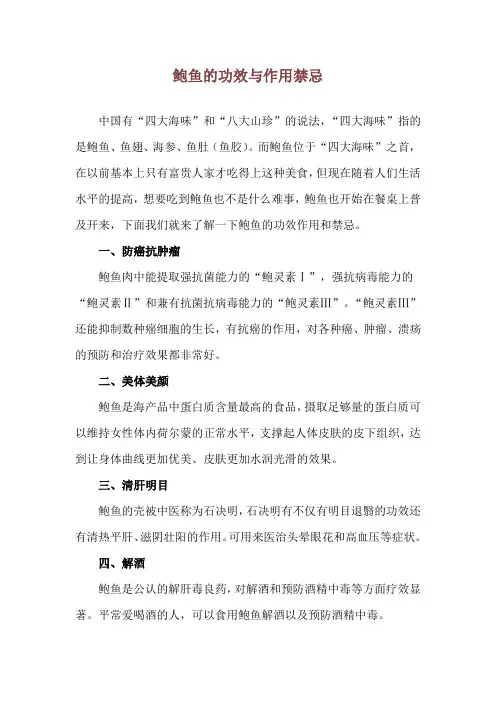 鲍鱼的功效与作用禁忌

中国有“四大海味”和“八大山珍”的说法，“四大海味”指的是鲍鱼、鱼翅、海参、鱼肚（鱼胶）。而鲍鱼位于“四大海味”之首，在以前基本上只有富贵人家才吃得上这种美食，但现在随着人们生活水平的提高，想要吃到鲍鱼也不是什么难事，鲍鱼也开始在餐桌上普及开来，下面我们就来了解一下鲍鱼的功效作用和禁忌。

一、防癌抗肿瘤

鲍鱼肉中能提取强抗菌能力的“鲍灵素Ⅰ”，强抗病毒能力的“鲍灵素Ⅱ”和兼有抗菌抗病毒能力的“鲍灵素Ⅲ”。“鲍灵素Ⅲ”还能抑制数种癌细胞的生长，有抗癌的作用，对各种癌、肿瘤、溃疡的预防和治疗效果都非常好。

二、美体美颜

鲍鱼是海产品中蛋白质含量最高的食品，摄取足够量的蛋白质可以维持女性体内荷尔蒙的正常水平，支撑起人体皮肤的皮下组织，达到让身体曲线更加优美、皮肤更加水润光滑的效果。

三、清肝明目

鲍鱼的壳被中医称为石决明，石决明有不仅有明目退翳的功效还有清热平肝、滋阴壮阳的作用。可用来医治头晕眼花和高血压等症状。

四、解酒

鲍鱼是公认的解肝毒良药，对解酒和预防酒精中毒等方面疗效显著。平常爱喝酒的人，可以食用鲍鱼解酒以及预防酒精中毒。